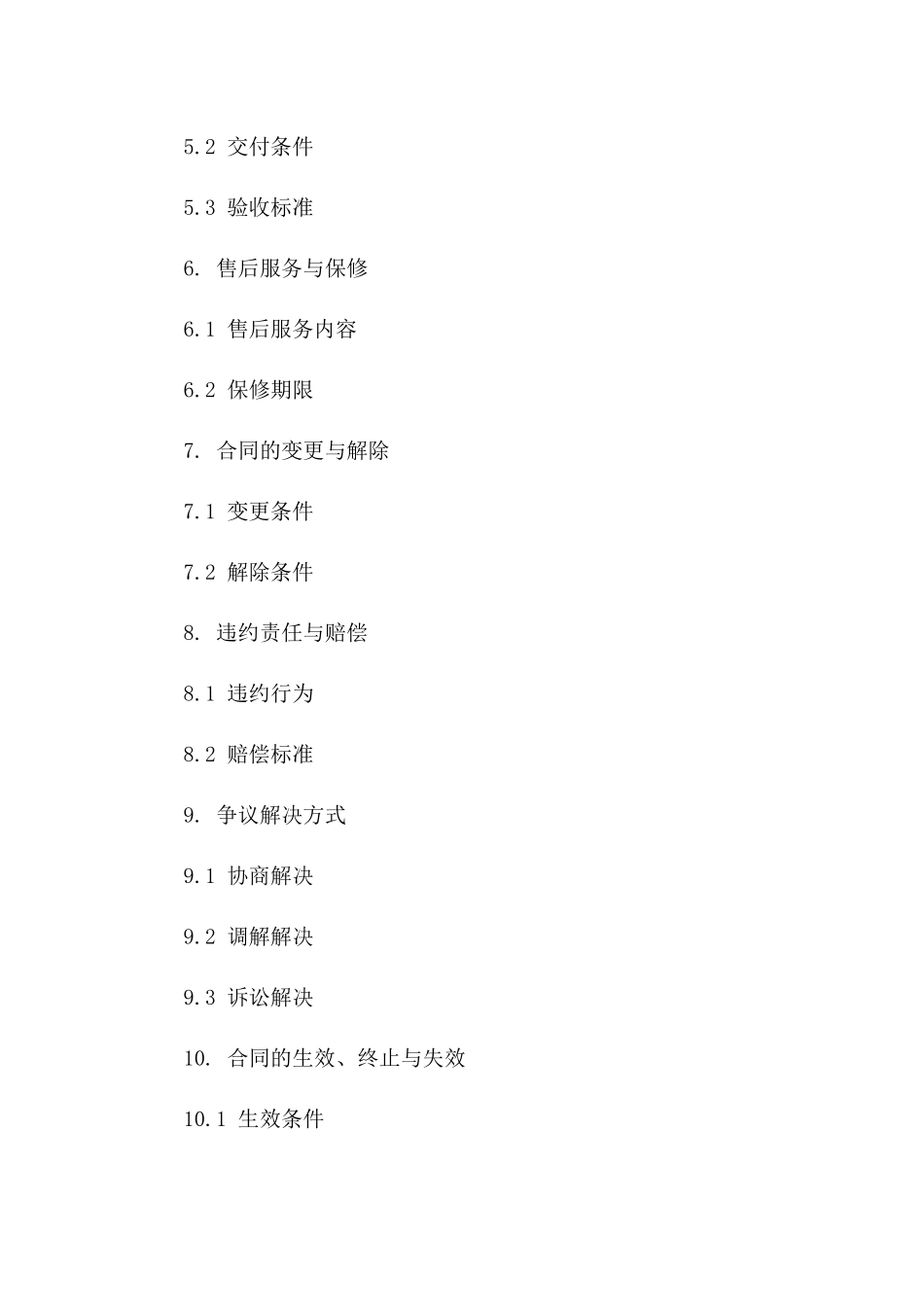 5.2 交付条件

5.3 验收标准

6. 售后服务与保修

6.1 售后服务内容

6.2 保修期限

7. 合同的变更与解除

7.1 变更条件

7.2 解除条件

8. 违约责任与赔偿

8.1 违约行为

8.2 赔偿标准

9. 争议解决方式

9.1 协商解决

9.2 调解解决

9.3 诉讼解决

10. 合同的生效、终止与失效

10.1 生效条件